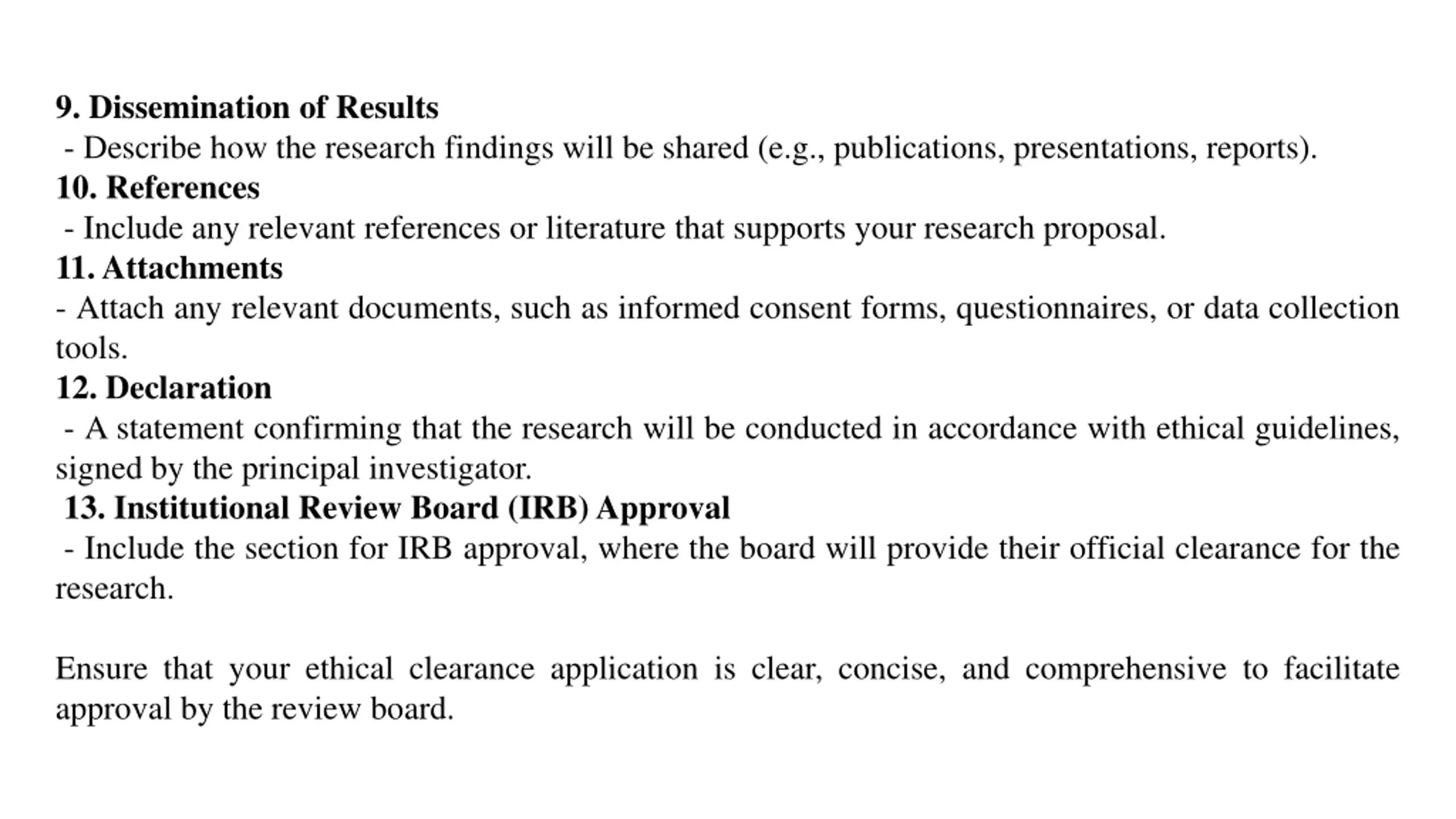 9. Dissemination of Results
- Describe how the research findings will be shared (e.g., publications, presentations, reports).
10. References
- Include any relevant references or literature that supports your research proposal.
11. Attachments
- Attach any relevant documents, such as informed consent forms, questionnaires, or data collection tools.
12. Declaration
- A statement confirming that the research will be conducted in accordance with ethical guidelines, signed by the principal investigator.
13. Institutional Review Board (IRB) Approval
- Include the section for IRB approval, where the board will provide their official clearance for the research.

Ensure that your ethical clearance application is clear, concise, and comprehensive to facilitate approval by the review board.